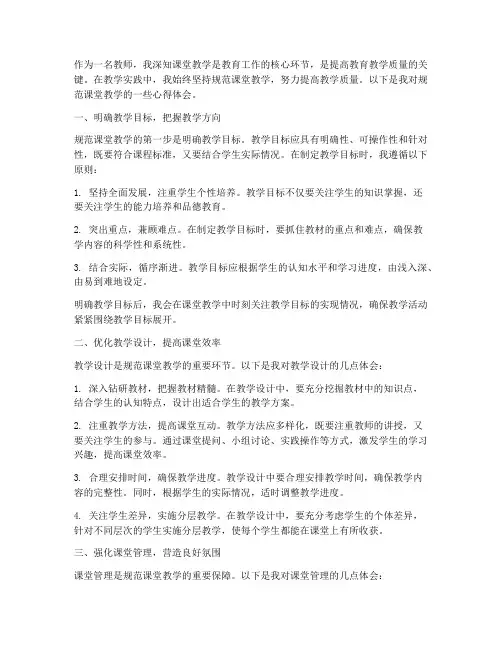 作为一名教师，我深知课堂教学是教育工作的核心环节，是提高教育教学质量的关键。在教学实践中，我始终坚持规范课堂教学，努力提高教学质量。以下是我对规范课堂教学的一些心得体会。

一、明确教学目标，把握教学方向

规范课堂教学的第一步是明确教学目标。教学目标应具有明确性、可操作性和针对性，既要符合课程标准，又要结合学生实际情况。在制定教学目标时，我遵循以下原则：

1. 坚持全面发展，注重学生个性培养。教学目标不仅要关注学生的知识掌握，还要关注学生的能力培养和品德教育。

2. 突出重点，兼顾难点。在制定教学目标时，要抓住教材的重点和难点，确保教学内容的科学性和系统性。

3. 结合实际，循序渐进。教学目标应根据学生的认知水平和学习进度，由浅入深、由易到难地设定。

明确教学目标后，我会在课堂教学中时刻关注教学目标的实现情况，确保教学活动紧紧围绕教学目标展开。

二、优化教学设计，提高课堂效率

教学设计是规范课堂教学的重要环节。以下是我对教学设计的几点体会：

1. 深入钻研教材，把握教材精髓。在教学设计中，要充分挖掘教材中的知识点，结合学生的认知特点，设计出适合学生的教学方案。

2. 注重教学方法，提高课堂互动。教学方法应多样化，既要注重教师的讲授，又要关注学生的参与。通过课堂提问、小组讨论、实践操作等方式，激发学生的学习兴趣，提高课堂效率。

3. 合理安排时间，确保教学进度。教学设计中要合理安排教学时间，确保教学内容的完整性。同时，根据学生的实际情况，适时调整教学进度。

4. 关注学生差异，实施分层教学。在教学设计中，要充分考虑学生的个体差异，针对不同层次的学生实施分层教学，使每个学生都能在课堂上有所收获。

三、强化课堂管理，营造良好氛围

课堂管理是规范课堂教学的重要保障。以下是我对课堂管理的几点体会：